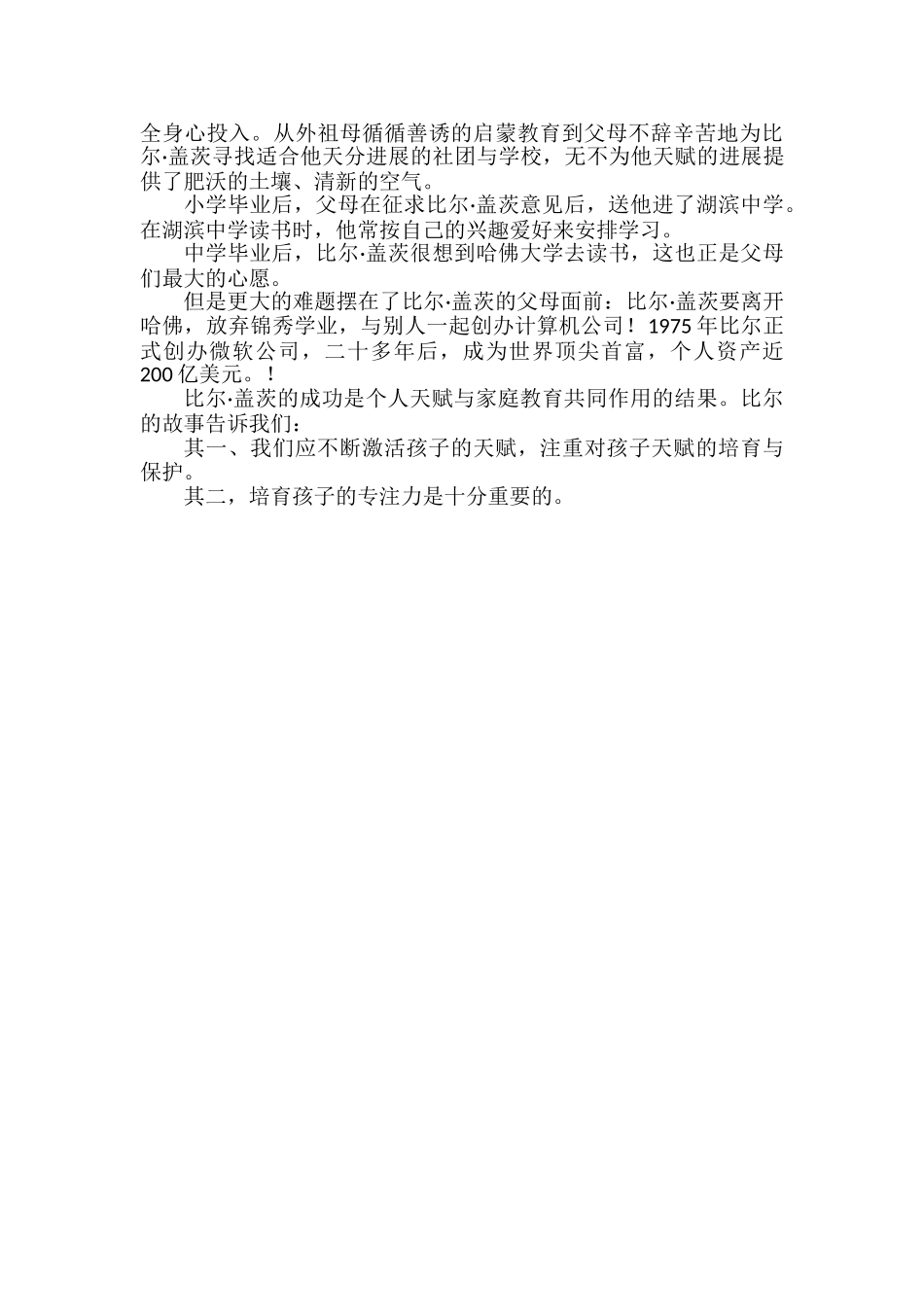 全身心投入。从外祖母循循善诱的启蒙教育到父母不辞辛苦地为比尔·盖茨寻找适合他天分进展的社团与学校，无不为他天赋的进展提供了肥沃的土壤、清新的空气。

小学毕业后，父母在征求比尔·盖茨意见后，送他进了湖滨中学。在湖滨中学读书时，他常按自己的兴趣爱好来安排学习。

中学毕业后，比尔·盖茨很想到哈佛大学去读书，这也正是父母们最大的心愿。

但是更大的难题摆在了比尔·盖茨的父母面前：比尔·盖茨要离开哈佛，放弃锦秀学业，与别人一起创办计算机公司！1975 年比尔正式创办微软公司，二十多年后，成为世界顶尖首富，个人资产近 200 亿美元。！

比尔·盖茨的成功是个人天赋与家庭教育共同作用的结果。比尔的故事告诉我们：

其一、我们应不断激活孩子的天赋，注重对孩子天赋的培育与保护。

其二，培育孩子的专注力是十分重要的。